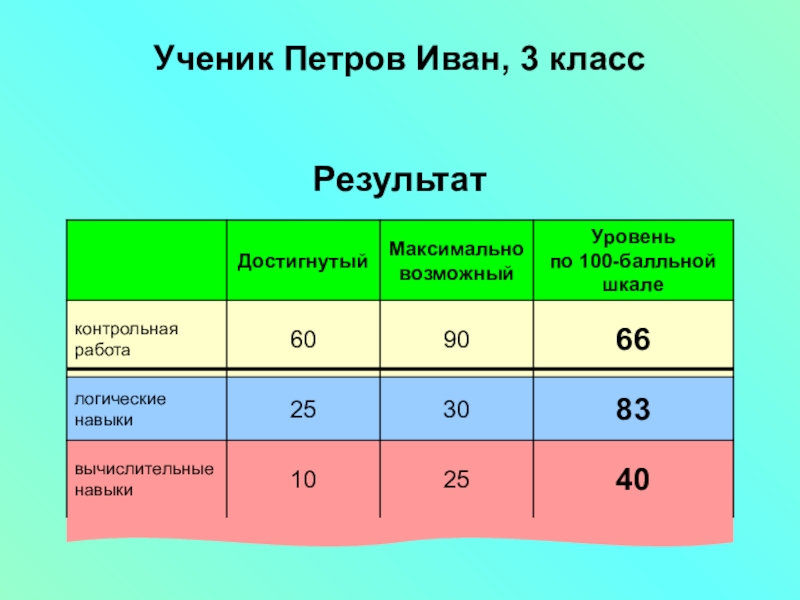 Ученик Петров Иван, 3 класс

Результат

| | Достигнутый | Максимально возможный | Уровень по 100-балльной шкале |
|---|---|---|---|
| контрольная работа | 60 | 90 | 66 |
| логические навыки | 25 | 30 | 83 |
| вычислительные навыки | 10 | 25 | 40 |